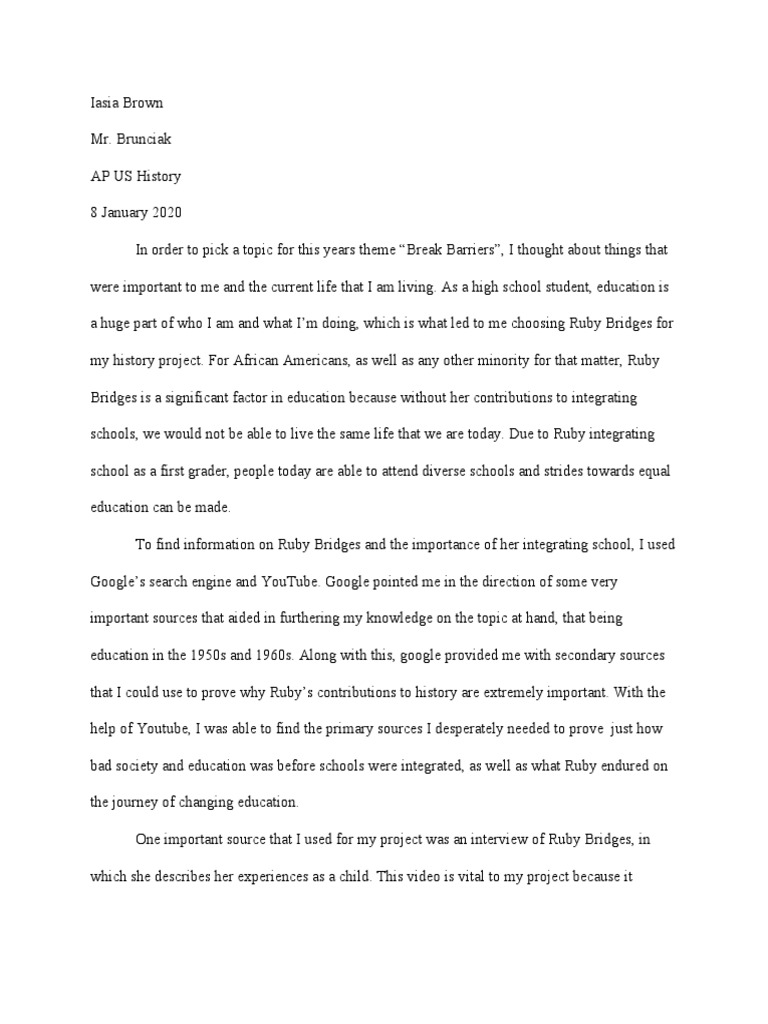 Iasia Brown

Mr. Brunciak

AP US History

8 January 2020

In order to pick a topic for this years theme “Break Barriers”, I thought about things that were important to me and the current life that I am living. As a high school student, education is a huge part of who I am and what I’m doing, which is what led to me choosing Ruby Bridges for my history project. For African Americans, as well as any other minority for that matter, Ruby Bridges is a significant factor in education because without her contributions to integrating schools, we would not be able to live the same life that we are today. Due to Ruby integrating school as a first grader, people today are able to attend diverse schools and strides towards equal education can be made.

To find information on Ruby Bridges and the importance of her integrating school, I used Google’s search engine and YouTube. Google pointed me in the direction of some very important sources that aided in furthering my knowledge on the topic at hand, that being education in the 1950s and 1960s. Along with this, google provided me with secondary sources that I could use to prove why Ruby’s contributions to history are extremely important. With the help of Youtube, I was able to find the primary sources I desperately needed to prove just how bad society and education was before schools were integrated, as well as what Ruby endured on the journey of changing education.

One important source that I used for my project was an interview of Ruby Bridges, in which she describes her experiences as a child. This video is vital to my project because it